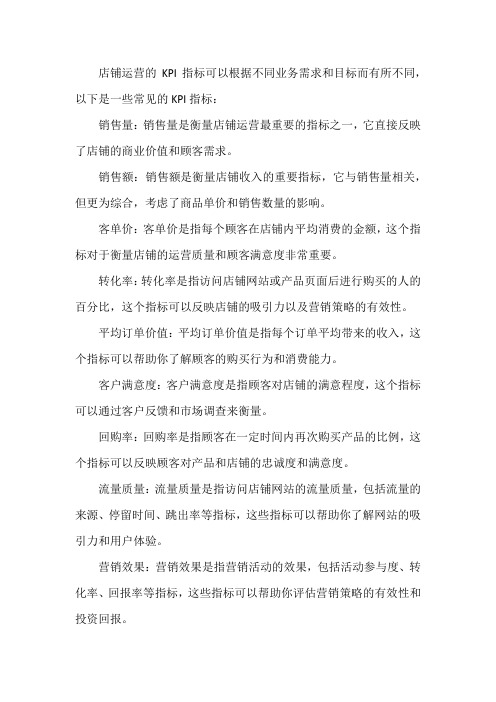 店铺运营的 KPI 指标可以根据不同业务需求和目标而有所不同，以下是一些常见的 KPI 指标：

销售量：销售量是衡量店铺运营最重要的指标之一，它直接反映了店铺的商业价值和顾客需求。

销售额：销售额是衡量店铺收入的重要指标，它与销售量相关，但更为综合，考虑了商品单价和销售数量的影响。

客单价：客单价是指每个顾客在店铺内平均消费的金额，这个指标对于衡量店铺的运营质量和顾客满意度非常重要。

转化率：转化率是指访问店铺网站或产品页面后进行购买的人的百分比，这个指标可以反映店铺的吸引力以及营销策略的有效性。

平均订单价值：平均订单价值是指每个订单平均带来的收入，这个指标可以帮助你了解顾客的购买行为和消费能力。

客户满意度：客户满意度是指顾客对店铺的满意程度，这个指标可以通过客户反馈和市场调查来衡量。

回购率：回购率是指顾客在一定时间内再次购买产品的比例，这个指标可以反映顾客对产品和店铺的忠诚度和满意度。

流量质量：流量质量是指访问店铺网站的流量质量，包括流量的来源、停留时间、跳出率等指标，这些指标可以帮助你了解网站的吸引力和用户体验。

营销效果：营销效果是指营销活动的效果，包括活动参与度、转化率、回报率等指标，这些指标可以帮助你评估营销策略的有效性和投资回报。